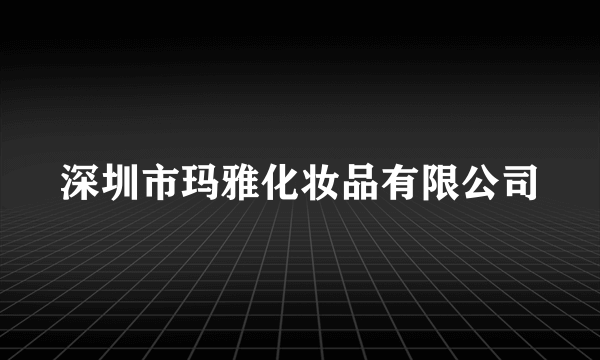 深圳市玛雅化妆品有限公司